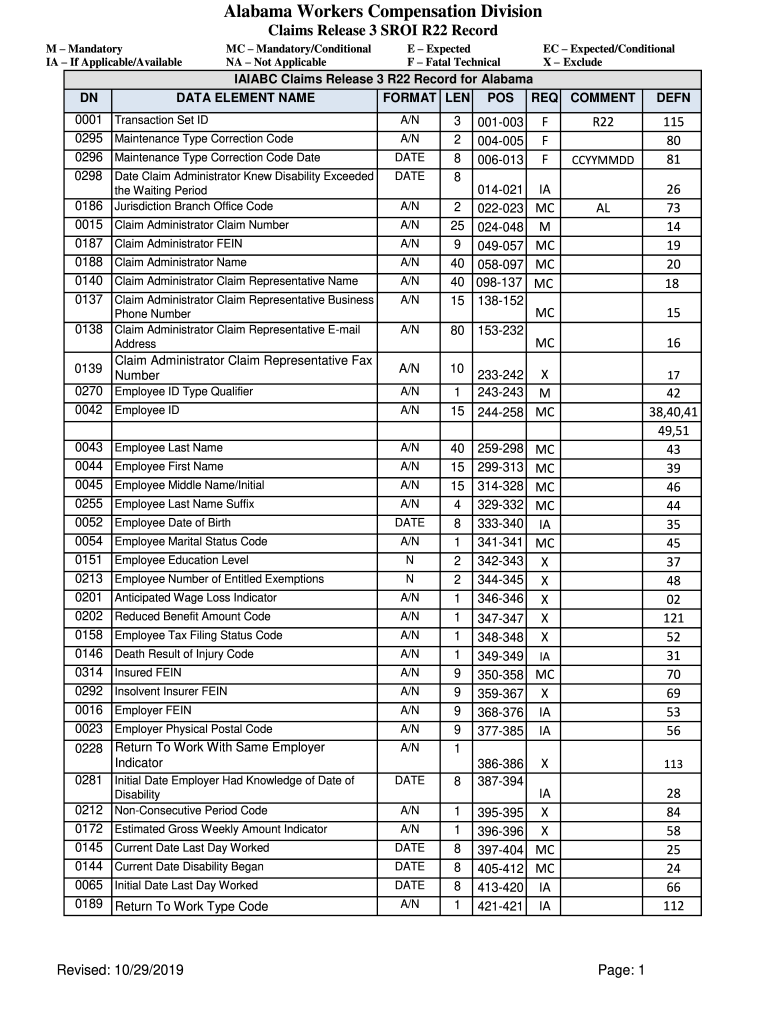 Alabama Workers Compensation Division
Claims Release 3 SROI R22 Record

M – Mandatory
IA – If Applicable/Available

MC – Mandatory/Conditional
NA – Not Applicable

E – Expected
F – Fatal Technical

EC – Expected/Conditional
X – Exclude

IAIABC Claims Release 3 R22 Record for Alabama

| DN | DATA ELEMENT NAME | FORMAT | LEN | POS | REQ | COMMENT | DEFN |
|---|---|---|---|---|---|---|---|
| 0001 | Transaction Set ID | A/N | 3 | 001-003 | F | R22 | 115 |
| 0295 | Maintenance Type Correction Code | A/N | 2 | 004-005 | F | | 80 |
| 0296 | Maintenance Type Correction Code Date | DATE | 8 | 006-013 | F | CCYYMMDD | 81 |
| 0298 | Date Claim Administrator Knew Disability Exceeded the Waiting Period | DATE | 8 | 014-021 | IA | | 26 |
| 0186 | Jurisdiction Branch Office Code | A/N | 2 | 022-023 | MC | AL | 73 |
| 0015 | Claim Administrator Claim Number | A/N | 25 | 024-048 | M | | 14 |
| 0187 | Claim Administrator FEIN | A/N | 9 | 049-057 | MC | | 19 |
| 0188 | Claim Administrator Name | A/N | 40 | 058-097 | MC | | 20 |
| 0140 | Claim Administrator Claim Representative Name | A/N | 40 | 098-137 | MC | | 18 |
| 0137 | Claim Administrator Claim Representative Business Phone Number | A/N | 15 | 138-152 | MC | | 15 |
| 0138 | Claim Administrator Claim Representative E-mail Address | A/N | 80 | 153-232 | MC | | 16 |
| 0139 | Claim Administrator Claim Representative Fax Number | A/N | 10 | 233-242 | X | | 17 |
| 0270 | Employee ID Type Qualifier | A/N | 1 | 243-243 | M | | 42 |
| 0042 | Employee ID | A/N | 15 | 244-258 | MC | | 38,40,41 |
| | | | | | | | 49,51 |
| 0043 | Employee Last Name | A/N | 40 | 259-298 | MC | | 43 |
| 0044 | Employee First Name | A/N | 15 | 299-313 | MC | | 39 |
| 0045 | Employee Middle Name/Initial | A/N | 15 | 314-328 | MC | | 46 |
| 0255 | Employee Last Name Suffix | A/N | 4 | 329-332 | MC | | 44 |
| 0052 | Employee Date of Birth | DATE | 8 | 333-340 | IA | | 35 |
| 0054 | Employee Marital Status Code | A/N | 1 | 341-341 | MC | | 45 |
| 0151 | Employee Education Level | N | 2 | 342-343 | X | | 37 |
| 0213 | Employee Number of Entitled Exemptions | N | 2 | 344-345 | X | | 48 |
| 0201 | Anticipated Wage Loss Indicator | A/N | 1 | 346-346 | X | | 02 |
| 0202 | Reduced Benefit Amount Code | A/N | 1 | 347-347 | X | | 121 |
| 0158 | Employee Tax Filing Status Code | A/N | 1 | 348-348 | X | | 52 |
| 0146 | Death Result of Injury Code | A/N | 1 | 349-349 | IA | | 31 |
| 0314 | Insured FEIN | A/N | 9 | 350-358 | MC | | 70 |
| 0292 | Insolvent Insurer FEIN | A/N | 9 | 359-367 | X | | 69 |
| 0016 | Employer FEIN | A/N | 9 | 368-376 | IA | | 53 |
| 0023 | Employer Physical Postal Code | A/N | 9 | 377-385 | IA | | 56 |
| 0228 | Return To Work With Same Employer Indicator | A/N | 1 | 386-386 | X | | 113 |
| 0281 | Initial Date Employer Had Knowledge of Date of Disability | DATE | 8 | 387-394 | IA | | 28 |
| 0212 | Non-Consecutive Period Code | A/N | 1 | 395-395 | X | | 84 |
| 0172 | Estimated Gross Weekly Amount Indicator | A/N | 1 | 396-396 | X | | 58 |
| 0145 | Current Date Last Day Worked | DATE | 8 | 397-404 | MC | | 25 |
| 0144 | Current Date Disability Began | DATE | 8 | 405-412 | MC | | 24 |
| 0065 | Initial Date Last Day Worked | DATE | 8 | 413-420 | IA | | 66 |
| 0189 | Return To Work Type Code | A/N | 1 | 421-421 | IA | | 112 |

Revised: 10/29/2019

Page: 1